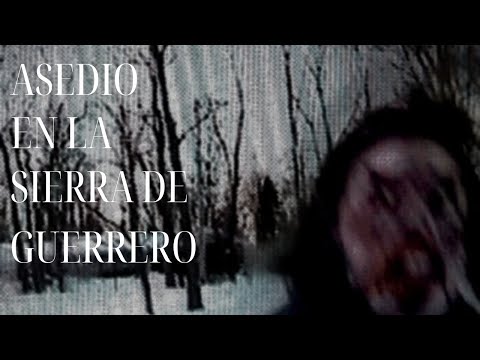 ASEDIO EN LA SIERRA DE GUERRERO